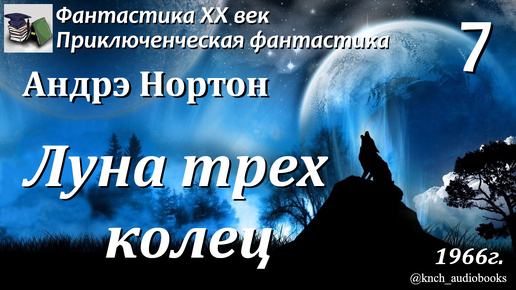 Фантастика XX век
Приключенческая фантастика

7

Андрэ Нортон

Луна трех колец

1966г.

@knch_audiobooks